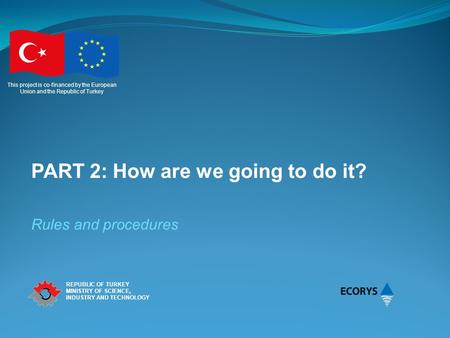 This project is co-financed by the European Union and the Republic of Turkey

PART 2: How are we going to do it?

Rules and procedures

REPUBLIC OF TURKEY
MINISTRY OF SCIENCE, INDUSTRY AND TECHNOLOGY

ECORYS